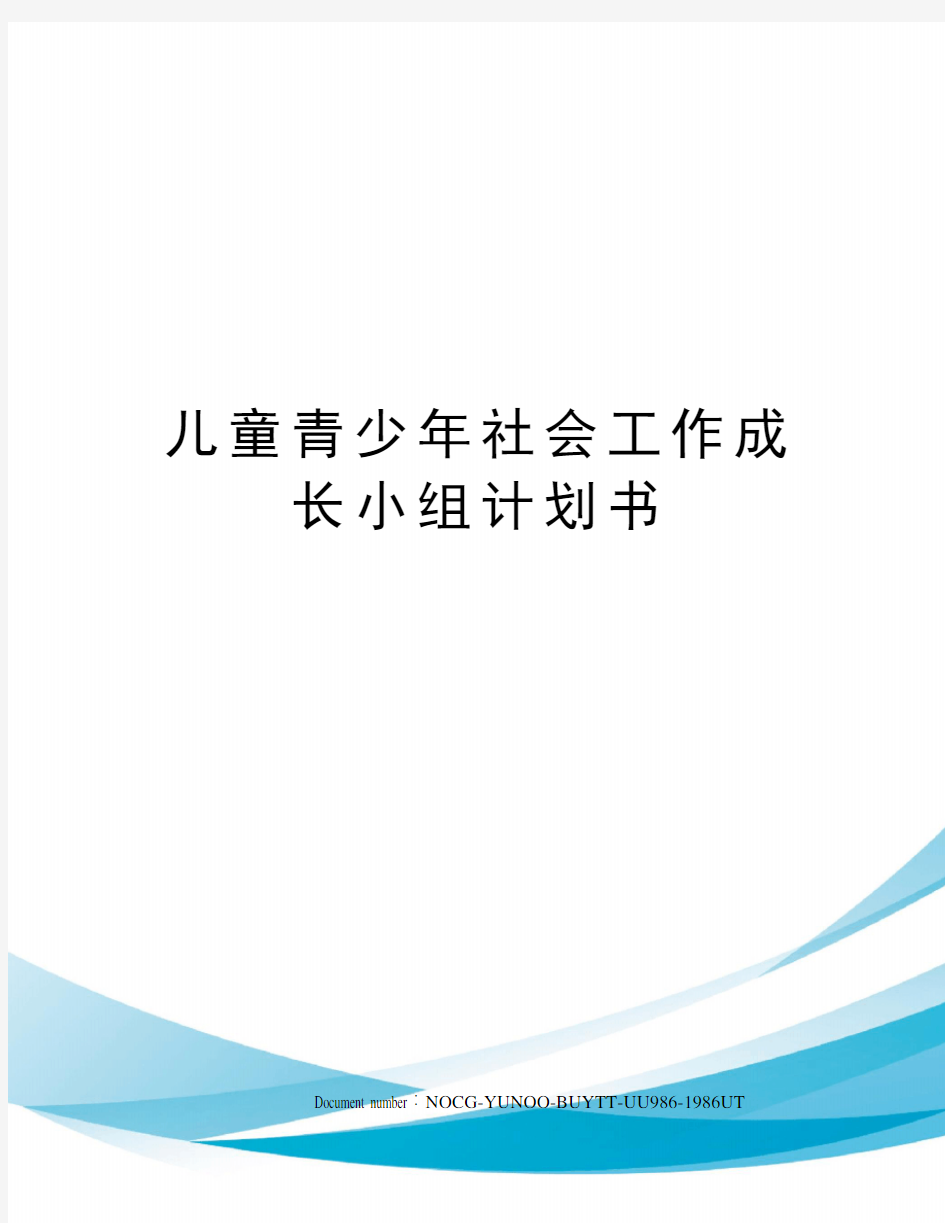 儿童青少年社会工作成长小组计划书

Document number：NOCG-YUNOO-BUYTT-UU986-1986UT